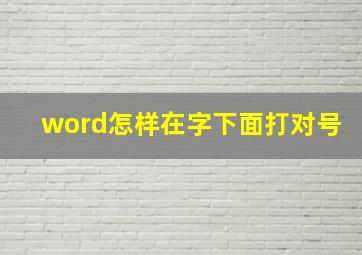 word怎样在字下面打对号